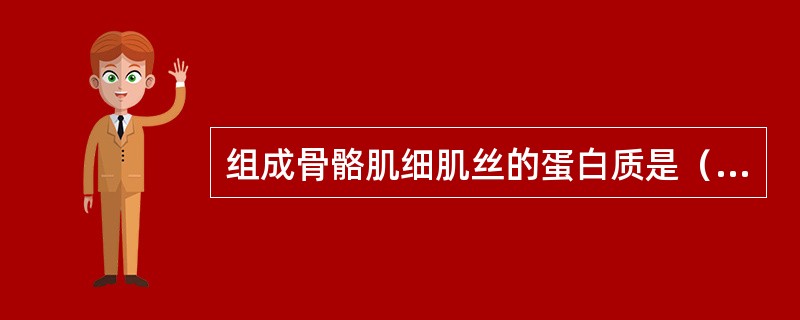 组成骨骼肌细肌丝的蛋白质是（...